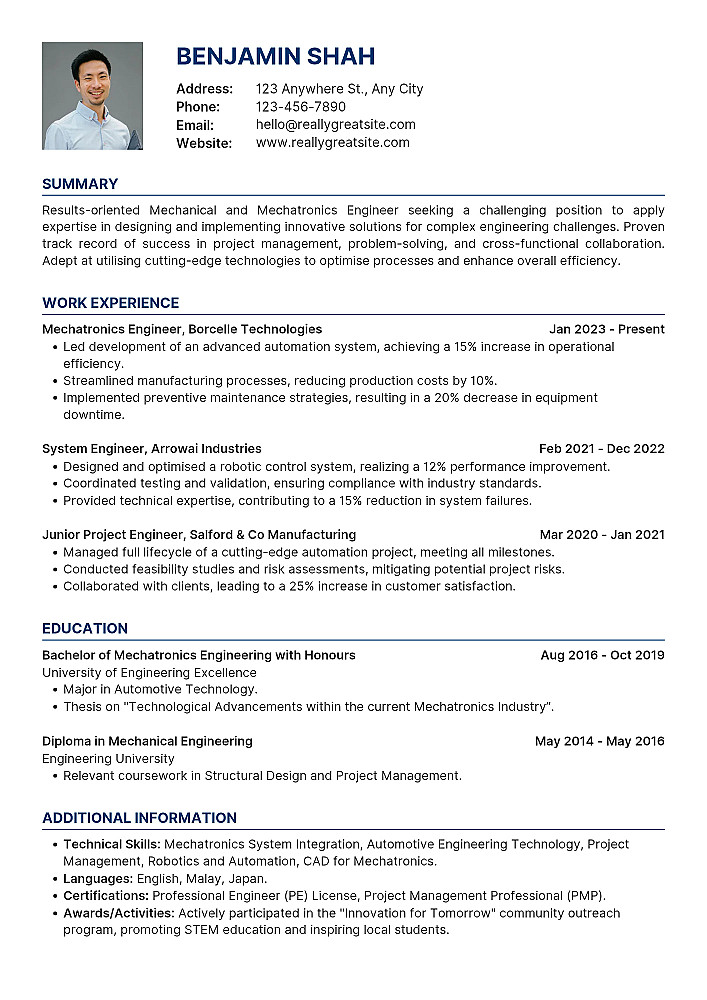 BENJAMIN SHAH

Address: 123 Anywhere St., Any City
Phone: 123-456-7890
Email: hello@reallygreatsite.com
Website: www.reallygreatsite.com

SUMMARY

Results-oriented Mechanical and Mechatronics Engineer seeking a challenging position to apply expertise in designing and implementing innovative solutions for complex engineering challenges. Proven track record of success in project management, problem-solving, and cross-functional collaboration. Adept at utilising cutting-edge technologies to optimise processes and enhance overall efficiency.

WORK EXPERIENCE

Mechatronics Engineer, Borcelle Technologies
Jan 2023 - Present
• Led development of an advanced automation system, achieving a 15% increase in operational efficiency.
• Streamlined manufacturing processes, reducing production costs by 10%.
• Implemented preventive maintenance strategies, resulting in a 20% decrease in equipment downtime.

System Engineer, Arrowai Industries
Feb 2021 - Dec 2022
• Designed and optimised a robotic control system, realizing a 12% performance improvement.
• Coordinated testing and validation, ensuring compliance with industry standards.
• Provided technical expertise, contributing to a 15% reduction in system failures.

Junior Project Engineer, Salford & Co Manufacturing
Mar 2020 - Jan 2021
• Managed full lifecycle of a cutting-edge automation project, meeting all milestones.
• Conducted feasibility studies and risk assessments, mitigating potential project risks.
• Collaborated with clients, leading to a 25% increase in customer satisfaction.

EDUCATION

Bachelor of Mechatronics Engineering with Honours
Aug 2016 - Oct 2019
University of Engineering Excellence
• Major in Automotive Technology.
• Thesis on "Technological Advancements within the current Mechatronics Industry".

Diploma in Mechanical Engineering
May 2014 - May 2016
Engineering University
• Relevant coursework in Structural Design and Project Management.

ADDITIONAL INFORMATION

• Technical Skills: Mechatronics System Integration, Automotive Engineering Technology, Project Management, Robotics and Automation, CAD for Mechatronics.
• Languages: English, Malay, Japan.
• Certifications: Professional Engineer (PE) License, Project Management Professional (PMP).
• Awards/Activities: Actively participated in the "Innovation for Tomorrow" community outreach program, promoting STEM education and inspiring local students.